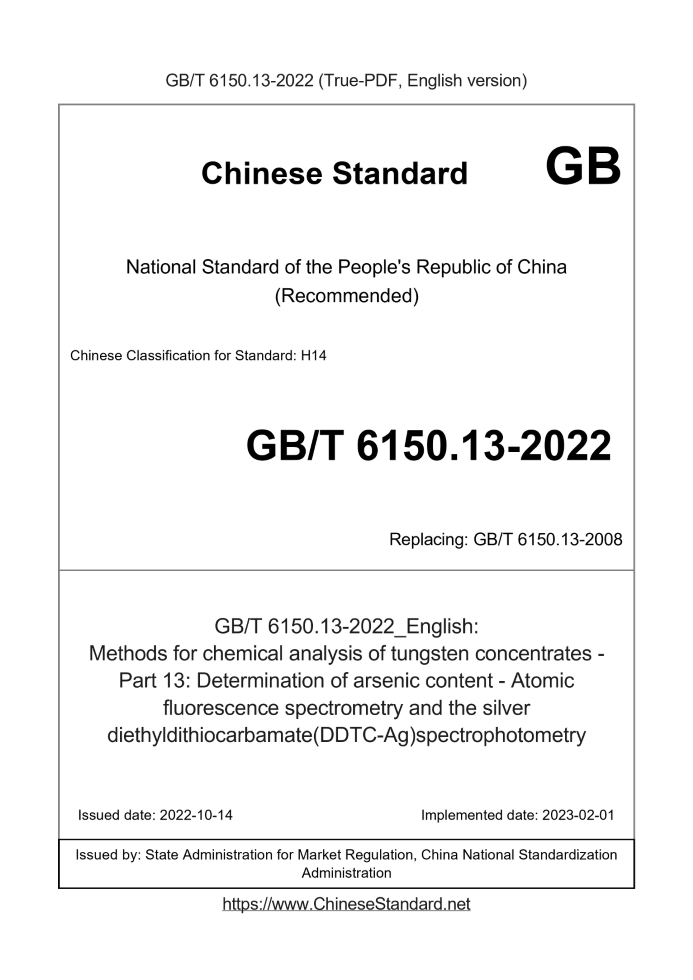 GB/T 6150.13-2022 (True-PDF, English version)

Chinese Standard GB

National Standard of the People's Republic of China
(Recommended)

Chinese Classification for Standard: H14

GB/T 6150.13-2022

Replacing: GB/T 6150.13-2008

GB/T 6150.13-2022_English:
Methods for chemical analysis of tungsten concentrates - Part 13: Determination of arsenic content - Atomic fluorescence spectrometry and the silver diethyldithiocarbamate(DDTC-Ag)spectrophotometry

Issued date: 2022-10-14

Implemented date: 2023-02-01

Issued by: State Administration for Market Regulation, China National Standardization Administration

https://www.ChineseStandard.net